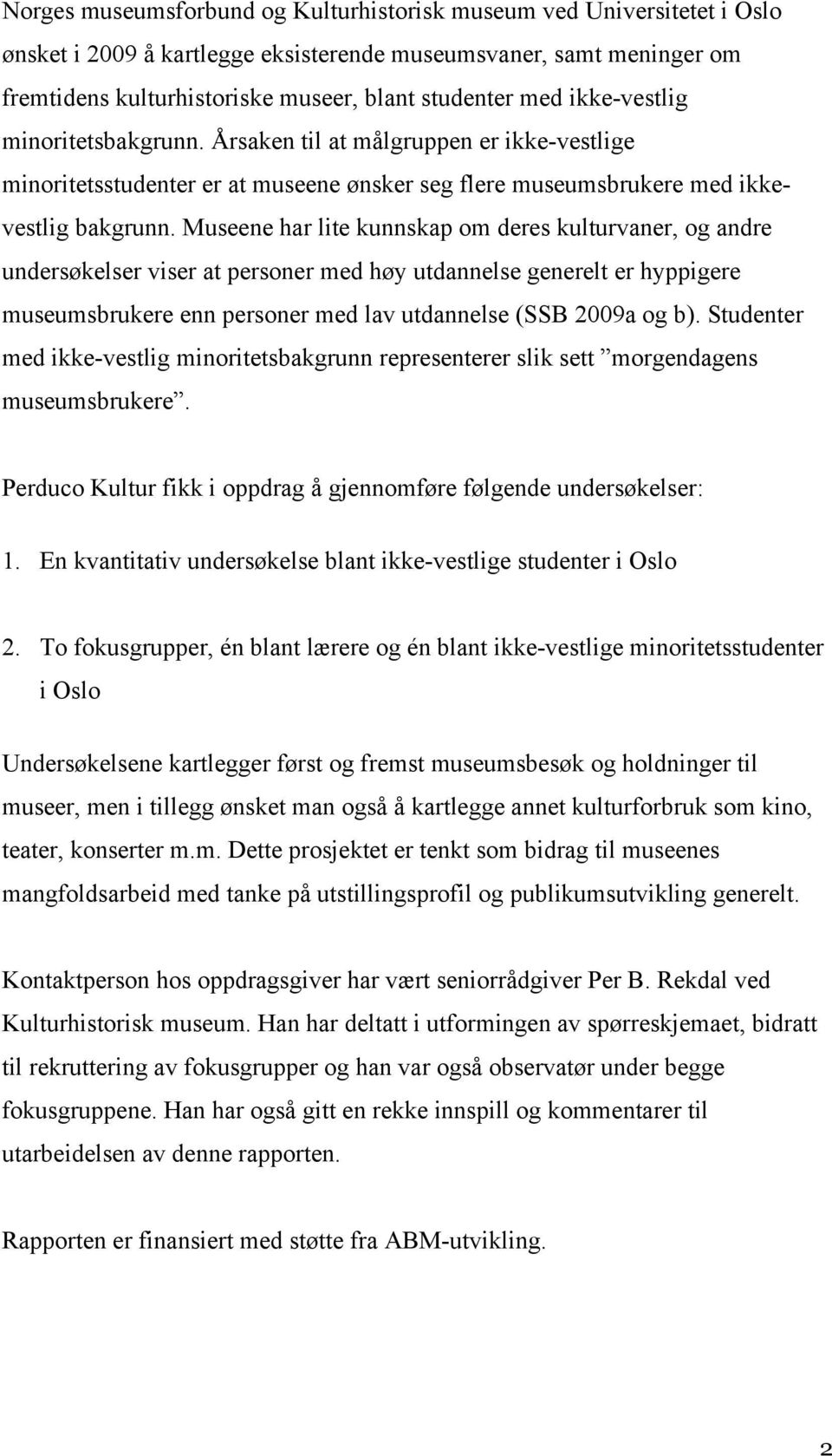 Norges museumsforbund og Kulturhistorisk museum ved Universitetet i Oslo ønsket i 2009 å kartlegge eksisterende museumsvaner, samt meninger om fremtidens kulturhistoriske museer, blant studenter med ikke-vestlig minoritetsbakgrunn. Årsaken til at målgruppen er ikke-vestlige minoritetsstudenter er at museene ønsker seg flere museumsbrukere med ikke-vestlig bakgrunn. Museene har lite kunnskap om deres kulturvaner, og andre undersøkelser viser at personer med høy utdannelse generelt er hyppigere museumsbrukere enn personer med lav utdannelse (SSB 2009a og b). Studenter med ikke-vestlig minoritetsbakgrunn representerer slik sett ”morgendagens museumsbrukere”.

Perduco Kultur fikk i oppdrag å gjennomføre følgende undersøkelser:

1. En kvantitativ undersøkelse blant ikke-vestlige studenter i Oslo

2. To fokusgrupper, én blant lærere og én blant ikke-vestlige minoritetsstudenter i Oslo

Undersøkelsene kartlegger først og fremst museumsbesøk og holdninger til museer, men i tillegg ønsket man også å kartlegge annet kulturforbruk som kino, teater, konserter m.m. Dette prosjektet er tenkt som bidrag til museenes mangfoldsarbeid med tanke på utstillingsprofil og publikumsutvikling generelt.

Kontaktperson hos oppdragsgiver har vært seniorrådgiver Per B. Rekdal ved Kulturhistorisk museum. Han har deltatt i utformingen av spørreskjemaet, bidratt til rekruttering av fokusgrupper og han var også observatør under begge fokusgruppene. Han har også gitt en rekke innspill og kommentarer til utarbeidelsen av denne rapporten.

Rapporten er finansiert med støtte fra ABM-utvikling.

2